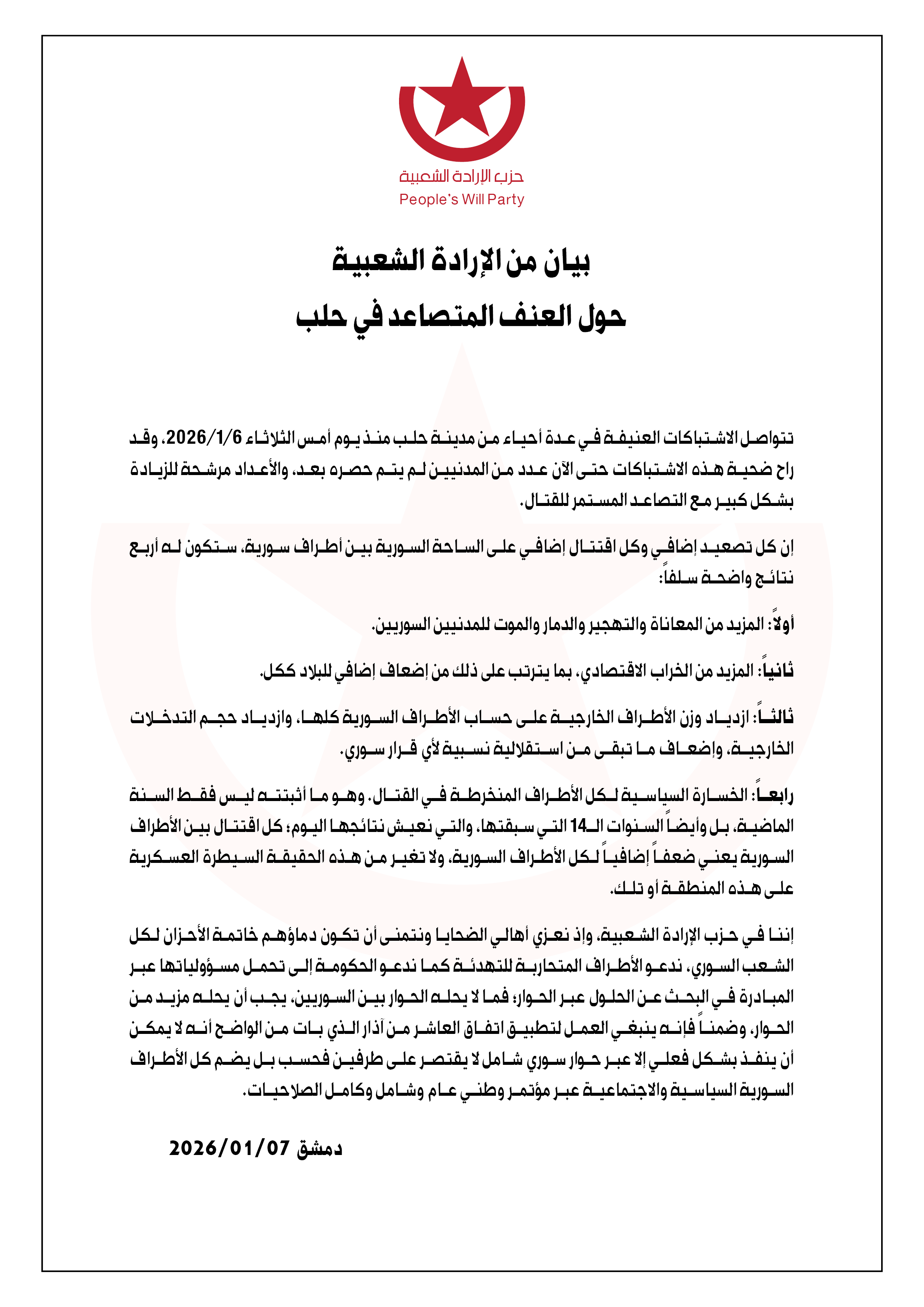 حزب الإرادة الشعبية
People's Will Party

بيان من الإرادة الشعبية
حول العنف المتصاعد في حلب

تتواصل الاشتباكات العنيفة في عدة أحياء من مدينة حلب منذ يوم أمس الثلاثاء 2026/1/6، وقد راح ضحية هذه الاشتباكات حتى الآن عدد من المدنيين لم يتم حصره بعد، والأعداد مرشحة للزيادة بشكل كبير مع التصاعد المستمر للقتال.

إن كل تصعيد إضافي وكل اقتتال إضافي على الساحة السورية بين أطراف سورية، ستكون له أربع نتائج واضحة سلفاً:

أولاً: المزيد من المعاناة والتهجير والدمار والموت للمدنيين السوريين.

ثانياً: المزيد من الخراب الاقتصادي، بما يترتب على ذلك من إضعاف إضافي للبلاد ككل.

ثالثاً: ازدياد وزن الأطراف الخارجية على حساب الأطراف السورية كلها، وازدياد حجم التدخلات الخارجية، وإضعاف ما تبقى من استقلالية نسبية لأي قرار سوري.

رابعاً: الخسارة السياسية لكل الأطراف المنخرطة في القتال. وهو ما أثبتته ليس فقط السنة الماضية، بل وأيضاً السنوات الـ14 التي سبقتها، والتي نعيش نتائجها اليوم؛ كل اقتتال بين الأطراف السورية يعني ضعفاً إضافياً لكل الأطراف السورية، ولا تغير من هذه الحقيقة السيطرة العسكرية على هذه المنطقة أو تلك.

إننا في حزب الإرادة الشعبية، وإذ نعزي أهالي الضحايا ونتمنى أن تكون دماؤهم خاتمة الأحزان لكل الشعب السوري، ندعو الأطراف المتحاربة للتهدئة كما ندعو الحكومة إلى تحمل مسؤولياتها عبر المبادرة في البحث عن الحلول عبر الحوار؛ فما لا يحله الحوار بين السوريين، يجب أن يحله مزيد من الحوار، وضمناً فإنه ينبغي العمل لتطبيق اتفاق العاشر من آذار الذي بات من الواضح أنه لا يمكن أن ينفذ بشكل فعلي إلا عبر حوار سوري شامل لا يقتصر على طرفين فحسب بل يضم كل الأطراف السورية السياسية والاجتماعية عبر مؤتمر وطني عام وشامل وكامل الصلاحيات.

دمشق 2026/01/07